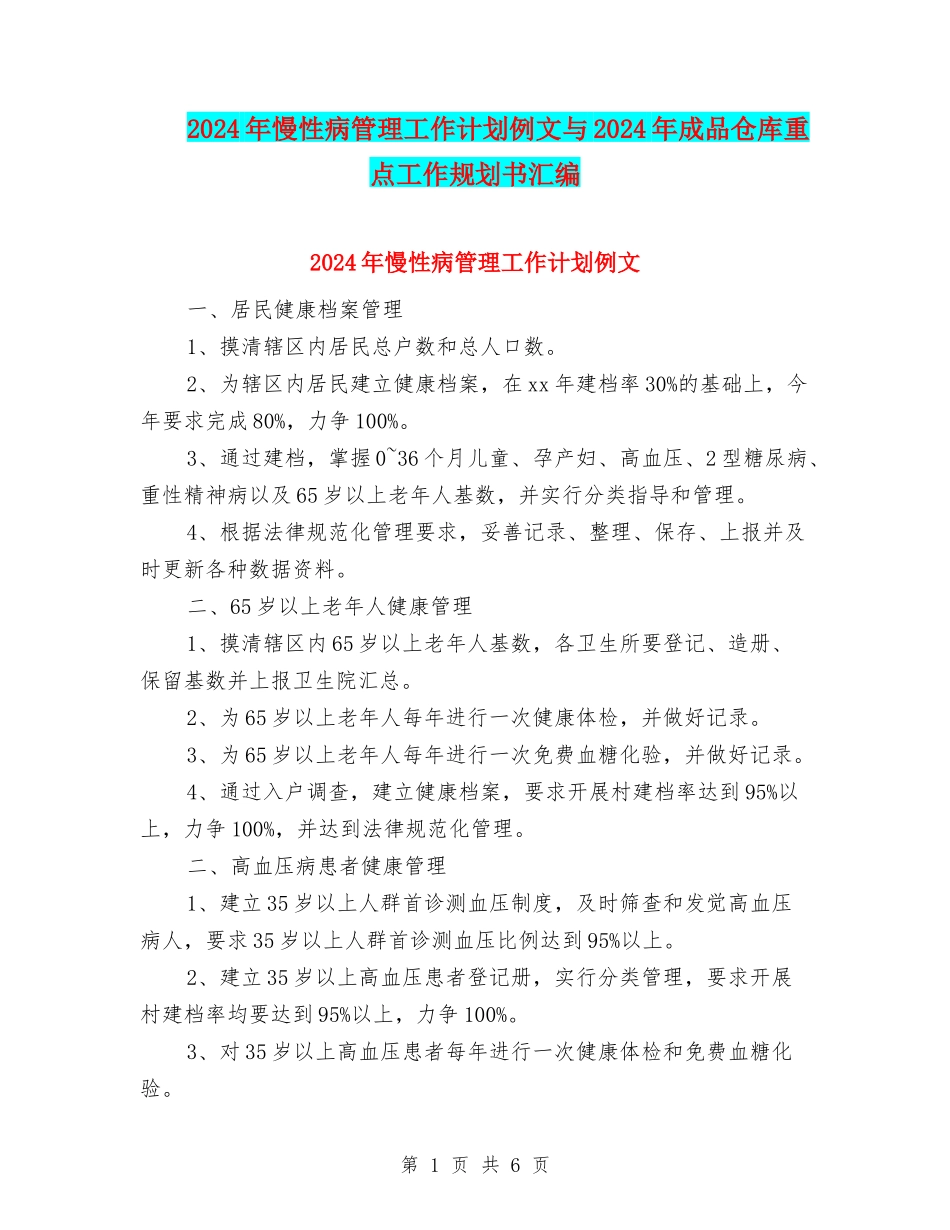 2024年慢性病管理工作计划例文与2024年成品仓库重点工作规划书汇编

2024年慢性病管理工作计划例文

一、居民健康档案管理

1、摸清辖区内居民总户数和总人口数。

2、为辖区内居民建立健康档案，在xx年建档率30%的基础上，今年要求完成80%，力争100%。

3、通过建档，掌握0~36个月儿童、孕产妇、高血压、2型糖尿病、重性精神病以及65岁以上老年人基数，并实行分类指导和管理。

4、根据法律规范化管理要求，妥善记录、整理、保存、上报并及时更新各种数据资料。

二、65岁以上老年人健康管理

1、摸清辖区内65岁以上老年人基数，各卫生所要登记、造册、保留基数并上报卫生院汇总。

2、为65岁以上老年人每年进行一次健康体检，并做好记录。

3、为65岁以上老年人每年进行一次免费血糖化验，并做好记录。

4、通过入户调查，建立健康档案，要求开展村建档率达到95%以上，力争100%，并达到法律规范化管理。

二、高血压病患者健康管理

1、建立35岁以上人群首诊测血压制度，及时筛查和发觉高血压病人，要求35岁以上人群首诊测血压比例达到95%以上。

2、建立35岁以上高血压患者登记册，实行分类管理，要求开展村建档率均要达到95%以上，力争100%。

3、对35岁以上高血压患者每年进行一次健康体检和免费血糖化验。

第 1 页 共 6 页